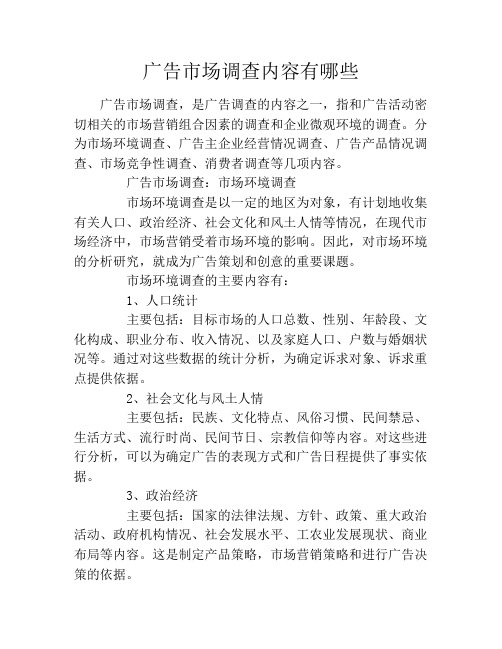 广告市场调查内容有哪些

广告市场调查，是广告调查的内容之一，指和广告活动密切相关的市场营销组合因素的调查和企业微观环境的调查。分为市场环境调查、广告主企业经营情况调查、广告产品情况调查、市场竞争性调查、消费者调查等几项内容。

广告市场调查：市场环境调查

市场环境调查是以一定的地区为对象，有计划地收集有关人口、政治经济、社会文化和风土人情等情况，在现代市场经济中，市场营销受着市场环境的影响。因此，对市场环境的分析研究，就成为广告策划和创意的重要课题。

市场环境调查的主要内容有：

1、人口统计

主要包括：目标市场的人口总数、性别、年龄段、文化构成、职业分布、收入情况、以及家庭人口、户数与婚姻状况等。通过对这些数据的统计分析，为确定诉求对象、诉求重点提供依据。

2、社会文化与风土人情

主要包括：民族、文化特点、风俗习惯、民间禁忌、生活方式、流行时尚、民间节日、宗教信仰等内容。对这些进行分析，可以为确定广告的表现方式和广告日程提供了事实依据。

3、政治经济

主要包括：国家的法律法规、方针、政策、重大政治活动、政府机构情况、社会发展水平、工农业发展现状、商业布局等内容。这是制定产品策略，市场营销策略和进行广告决策的依据。